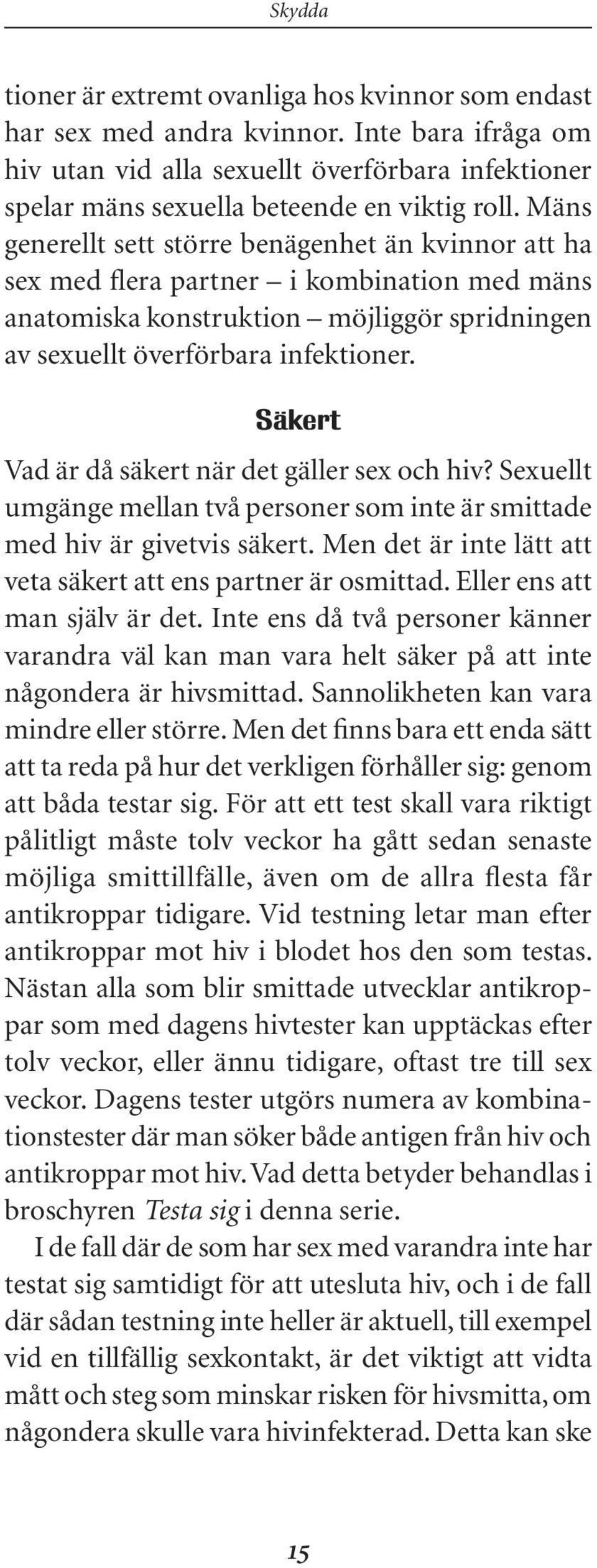 Skydda

tioner är extremt ovanliga hos kvinnor som endast har sex med andra kvinnor. Inte bara ifråga om hiv utan vid alla sexuellt överförbara infektioner spelar mäns sexuella beteende en viktig roll. Mäns generellt sett större benägenhet än kvinnor att ha sex med flera partner – i kombination med mäns anatomiska konstruktion – möjliggör spridningen av sexuellt överförbara infektioner.

Säkert

Vad är då säkert när det gäller sex och hiv? Sexuellt umgänge mellan två personer som inte är smittade med hiv är givetvis säkert. Men det är inte lätt att veta säkert att ens partner är osmittad. Eller ens att man själv är det. Inte ens då två personer känner varandra väl kan man vara helt säker på att inte någondera är hivsmittad. Sannolikheten kan vara mindre eller större. Men det finns bara ett enda sätt att ta reda på hur det verkligen förhåller sig: genom att båda testar sig. För att ett test skall vara riktigt pålitligt måste tolv veckor ha gått sedan senaste möjliga smittillfälle, även om de allra flesta får antikroppar tidigare. Vid testning letar man efter antikroppar mot hiv i blodet hos den som testas. Nästan alla som blir smittade utvecklar antikroppar som med dagens hivtester kan upptäckas efter tolv veckor, eller ännu tidigare, oftast tre till sex veckor. Dagens tester utgörs numera av kombinationstester där man söker både antigen från hiv och antikroppar mot hiv. Vad detta betyder behandlas i broschyren Testa sig i denna serie.

I de fall där de som har sex med varandra inte har testat sig samtidigt för att utesluta hiv, och i de fall där sådan testning inte heller är aktuell, till exempel vid en tillfällig sexkontakt, är det viktigt att vidta mått och steg som minskar risken för hivsmitta, om någondera skulle vara hivinfekterad. Detta kan ske

15